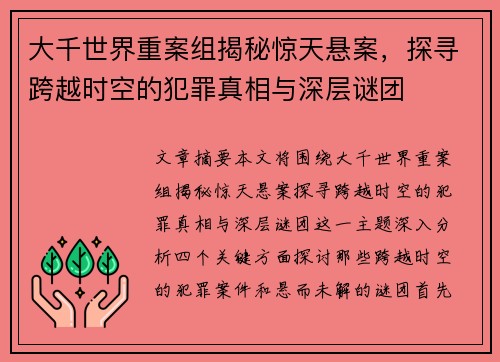 大千世界重案组揭秘惊天悬案，探寻跨越时空的犯罪真相与深层谜团

文章摘要本文将围绕大千世界重案组揭秘惊天悬案探寻跨越时空的犯罪真相与深层谜团这一主题深入分析四个关键方面探讨那些跨越时空的犯罪案件和悬而未解的谜团首先